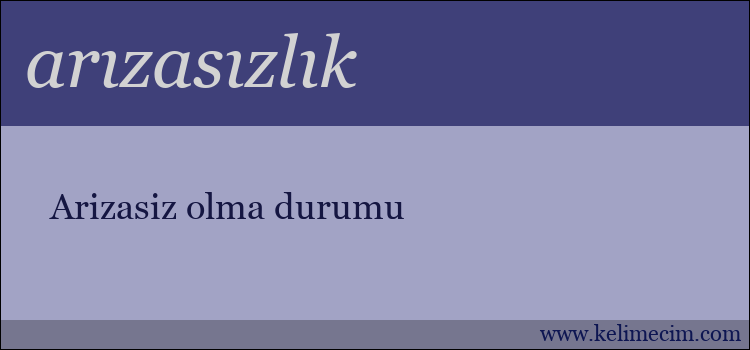 arızasızlık

Arizasiz olma durumu

www.kelimecim.com